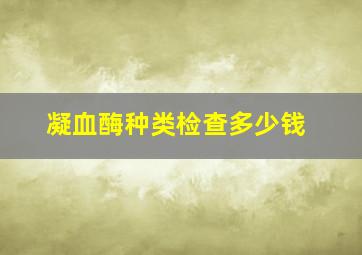 凝血酶种类检查多少钱